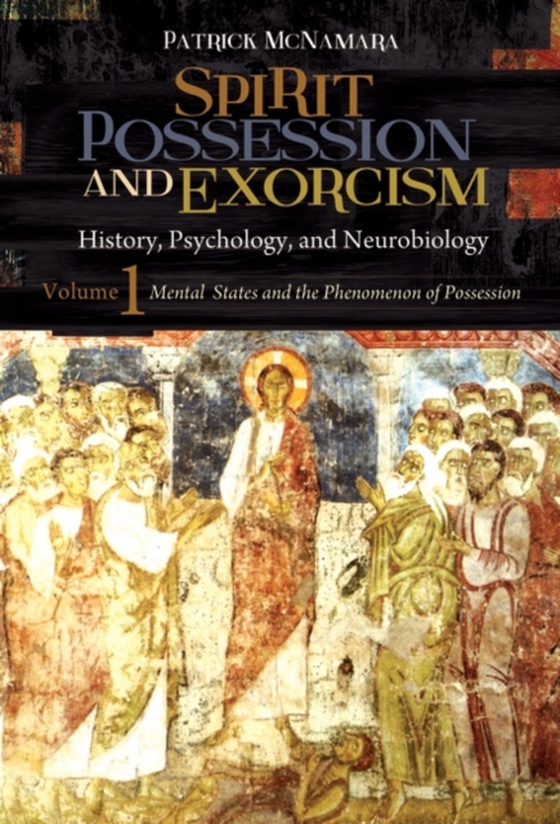 PATRICK MCNAMARA

SPIRIT POSSESSION AND EXORCISM

History, Psychology, and Neurobiology

Volume 1 Mental States and the Phenomenon of Possession